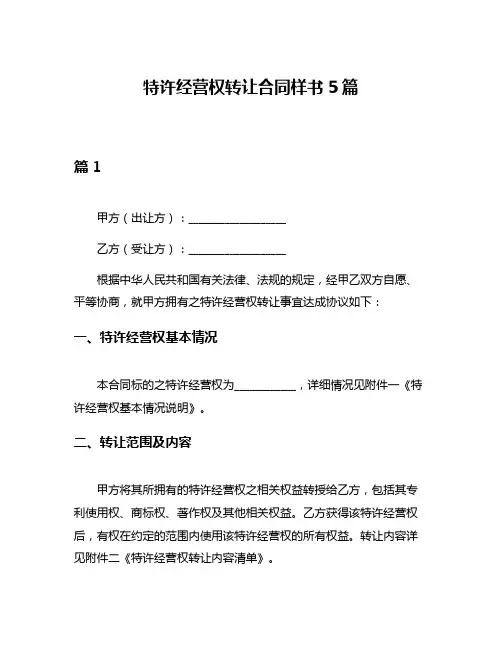 特许经营权转让合同样书 5 篇

篇 1

甲方（出让方）：________________

乙方（受让方）：________________

根据中华人民共和国有关法律、法规的规定，经甲乙双方自愿、平等协商，就甲方拥有之特许经营权转让事宜达成协议如下：

一、特许经营权基本情况

本合同标的之特许经营权为__________，详细情况见附件一《特许经营权基本情况说明》。

二、转让范围及内容

甲方将其所拥有的特许经营权之相关权益转授给乙方，包括其专利使用权、商标权、著作权及其他相关权益。乙方获得该特许经营权后，有权在约定的范围内使用该特许经营权的所有权益。转让内容详见附件二《特许经营权转让内容清单》。